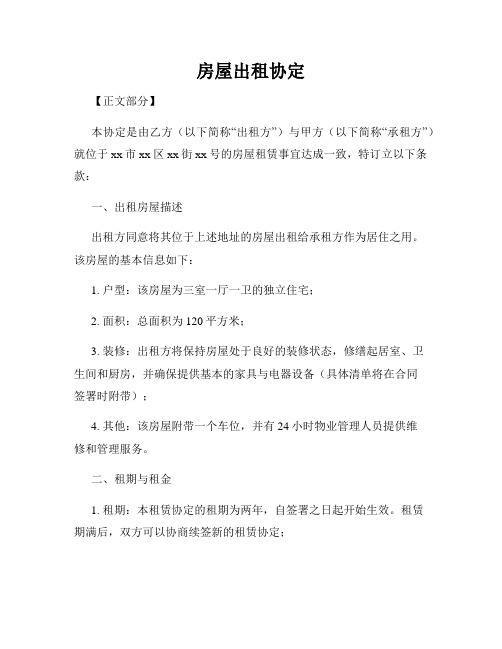 房屋出租协定

【正文部分】

本协定是由乙方（以下简称“出租方”）与甲方（以下简称“承租方”）就位于xx市xx区xx街xx号的房屋租赁事宜达成一致，特订立以下条款：

一、出租房屋描述

出租方同意将其位于上述地址的房屋出租给承租方作为居住之用。该房屋的基本信息如下：

1. 户型：该房屋为三室一厅一卫的独立住宅；

2. 面积：总面积为120平方米；

3. 装修：出租方将保持房屋处于良好的装修状态，修缮起居室、卫生间和厨房，并确保提供基本的家具与电器设备（具体清单将在合同签署时附带）；

4. 其他：该房屋附带一个车位，并有24小时物业管理人员提供维修和管理服务。

二、租期与租金

1. 租期：本租赁协定的租期为两年，自签署之日起开始生效。租赁期满后，双方可以协商续签新的租赁协定；